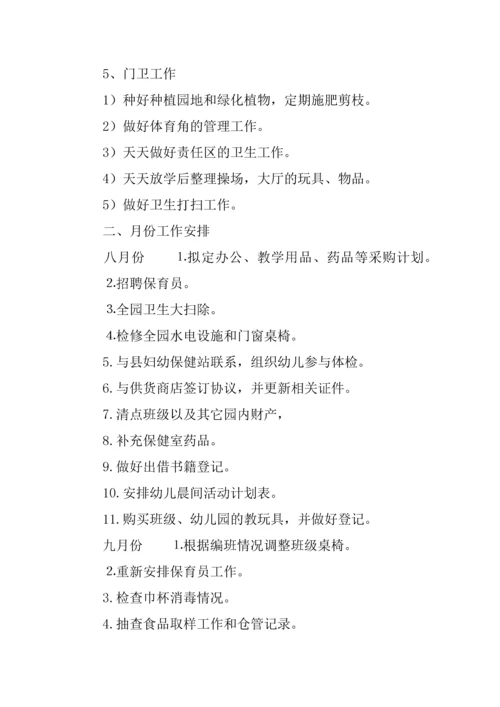 5、门卫工作

1）种好种植园地和绿化植物，定期施肥剪枝。

2）做好体育角的管理工作。

3）天天做好责任区的卫生工作。

4）天天放学后整理操场，大厅的玩具、物品。

5）做好卫生打扫工作。

二、月份工作安排

八月份　　1.拟定办公、教学用品、药品等采购计划。

2.招聘保育员。

3.全园卫生大扫除。

4.检修全园水电设施和门窗桌椅。

5. 与县妇幼保健站联系，组织幼儿参与体检。

6. 与供货商店签订协议，并更新相关证件。

7. 清点班级以及其它园内财产，

8. 补充保健室药品。

9. 做好出借书籍登记。

10. 安排幼儿晨间活动计划表。

11. 购买班级、幼儿园的教玩具，并做好登记。

九月份　　1.根据编班情况调整班级桌椅。

2.重新安排保育员工作。

3. 检查巾杯消毒情况。

4. 抽查食品取样工作和仓管记录。